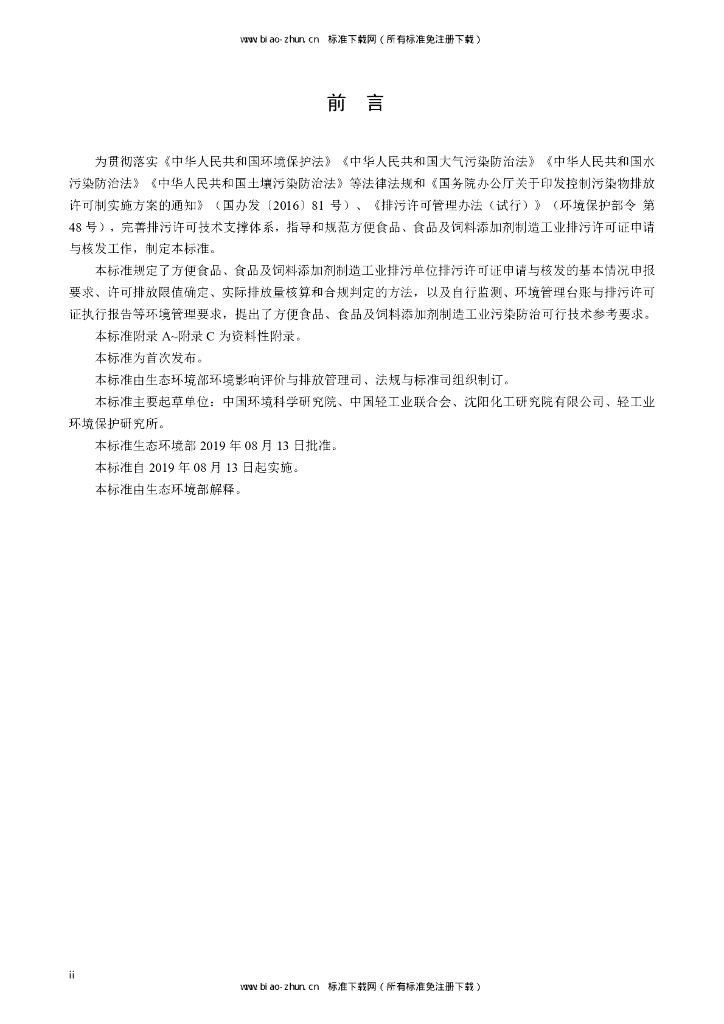 www.biao-zhun.cn 标准下载网（所有标准免注册下载）

前 言

为贯彻落实《中华人民共和国环境保护法》《中华人民共和国大气污染防治法》《中华人民共和国水污染防治法》《中华人民共和国土壤污染防治法》等法律法规和《国务院办公厅关于印发控制污染物排放许可制实施方案的通知》（国办发〔2016〕81 号）、《排污许可管理办法（试行）》（环境保护部令 第 48 号），完善排污许可技术支撑体系，指导和规范方便食品、食品及饲料添加剂制造工业排污许可证申请与核发工作，制定本标准。

本标准规定了方便食品、食品及饲料添加剂制造工业排污单位排污许可证申请与核发的基本情况申报要求、许可排放限值确定、实际排放量核算和合规判定的方法，以及自行监测、环境管理台账与排污许可证执行报告等环境管理要求，提出了方便食品、食品及饲料添加剂制造工业污染防治可行技术参考要求。

本标准附录 A~附录 C 为资料性附录。

本标准为首次发布。

本标准由生态环境部环境影响评价与排放管理司、法规与标准司组织制订。

本标准主要起草单位：中国环境科学研究院、中国轻工业联合会、沈阳化工研究院有限公司、轻工业环境保护研究所。

本标准生态环境部 2019 年 08 月 13 日批准。

本标准自 2019 年 08 月 13 日起实施。

本标准由生态环境部解释。

ii

www.biao-zhun.cn 标准下载网（所有标准免注册下载）